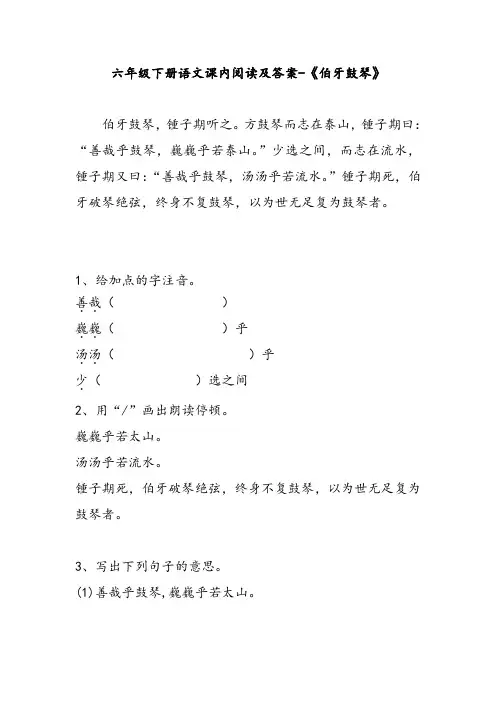 六年级下册语文课内阅读及答案-《伯牙鼓琴》

伯牙鼓琴，锺子期听之。方鼓琴而志在泰山，锺子期曰：“善哉乎鼓琴，巍巍乎若泰山。”少选之间，而志在流水，锺子期又曰：“善哉乎鼓琴，汤汤乎若流水。”锺子期死，伯牙破琴绝弦，终身不复鼓琴，以为世无足复为鼓琴者。

1、给加点的字注音。
善哉（　　　　　　　）
巍巍（　　　　　　　）乎
汤汤（　　　　　　　　　）乎
少（　　　　　　　）选之间
2、用“/”画出朗读停顿。
巍巍乎若太山。
汤汤乎若流水。
锺子期死，伯牙破琴绝弦，终身不复鼓琴，以为世无足复为鼓琴者。

3、写出下列句子的意思。
(1)善哉乎鼓琴，巍巍乎若太山。